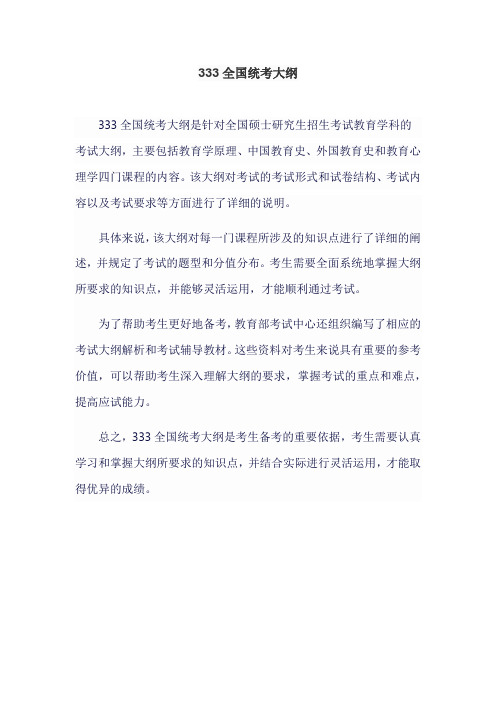 333 全国统考大纲

333 全国统考大纲是针对全国硕士研究生招生考试教育学科的考试大纲，主要包括教育学原理、中国教育史、外国教育史和教育心理学四门课程的内容。该大纲对考试的考试形式和试卷结构、考试内容以及考试要求等方面进行了详细的说明。

具体来说，该大纲对每一门课程所涉及的知识点进行了详细的阐述，并规定了考试的题型和分值分布。考生需要全面系统地掌握大纲所要求的知识点，并能够灵活运用，才能顺利通过考试。

为了帮助考生更好地备考，教育部考试中心还组织编写了相应的考试大纲解析和考试辅导教材。这些资料对考生来说具有重要的参考价值，可以帮助考生深入理解大纲的要求，掌握考试的重点和难点，提高应试能力。

总之，333 全国统考大纲是考生备考的重要依据，考生需要认真学习和掌握大纲所要求的知识点，并结合实际进行灵活运用，才能取得优异的成绩。